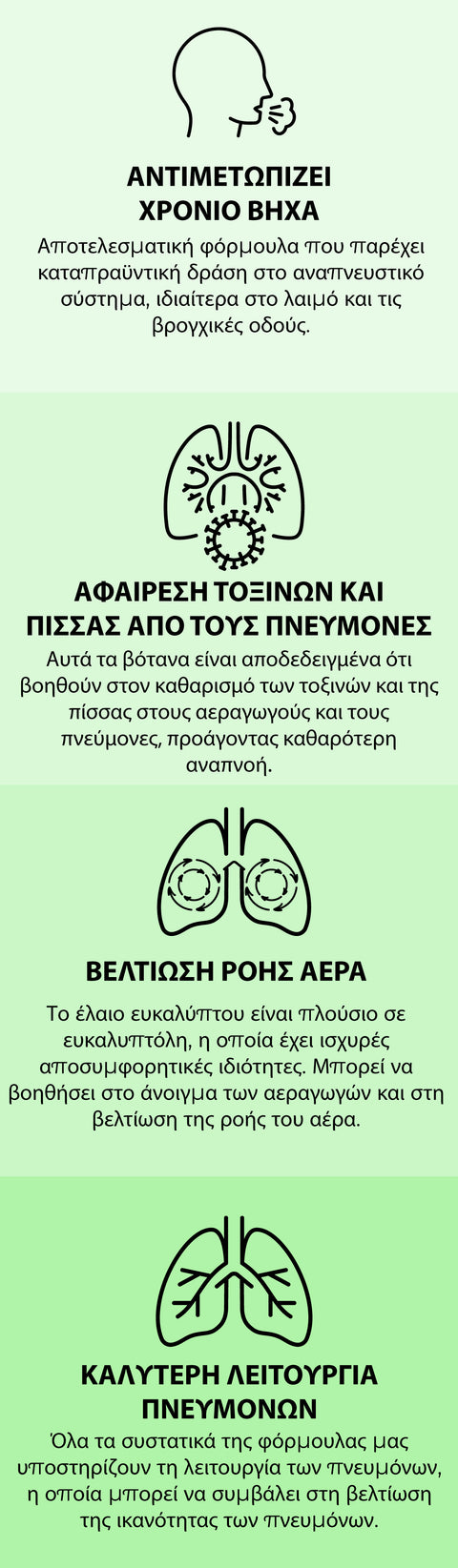 ΑΝΤΙΜΕΤΩΠΙΖΕΙ ΧΡΟΝΙΟ ΒΗΧΑ

Αποτελεσματική φόρμουλα που παρέχει καταπραϋντική δράση στο αναπνευστικό σύστημα, ιδιαίτερα στο λαιμό και τις βρογχικές οδούς.

ΑΦΑΙΡΕΣΗ ΤΟΞΙΝΩΝ ΚΑΙ ΠΙΣΣΑΣ ΑΠΟ ΤΟΥΣ ΠΝΕΥΜΟΝΕΣ

Αυτά τα βότανα είναι αποδεδειγμένα ότι βοηθούν στον καθαρισμό των τοξινών και της πίσσας στους αεραγωγούς και τους πνεύμονες, προάγοντας καθαρότερη αναπνοή.

ΒΕΛΤΙΩΣΗ ΡΟΗΣ ΑΕΡΑ

Το έλαιο ευκαλύπτου είναι πλούσιο σε ευκαλυπτόλη, η οποία έχει ισχυρές αποσυμφορητικές ιδιότητες. Μπορεί να βοηθήσει στο άνοιγμα των αεραγωγών και στη βελτίωση της ροής του αέρα.

ΚΑΛΥΤΕΡΗ ΛΕΙΤΟΥΡΓΙΑ ΠΝΕΥΜΟΝΩΝ

Όλα τα συστατικά της φόρμουλας μας υποστηρίζουν τη λειτουργία των πνευμόνων, η οποία μπορεί να συμβάλει στη βελτίωση της ικανότητας των πνευμόνων.